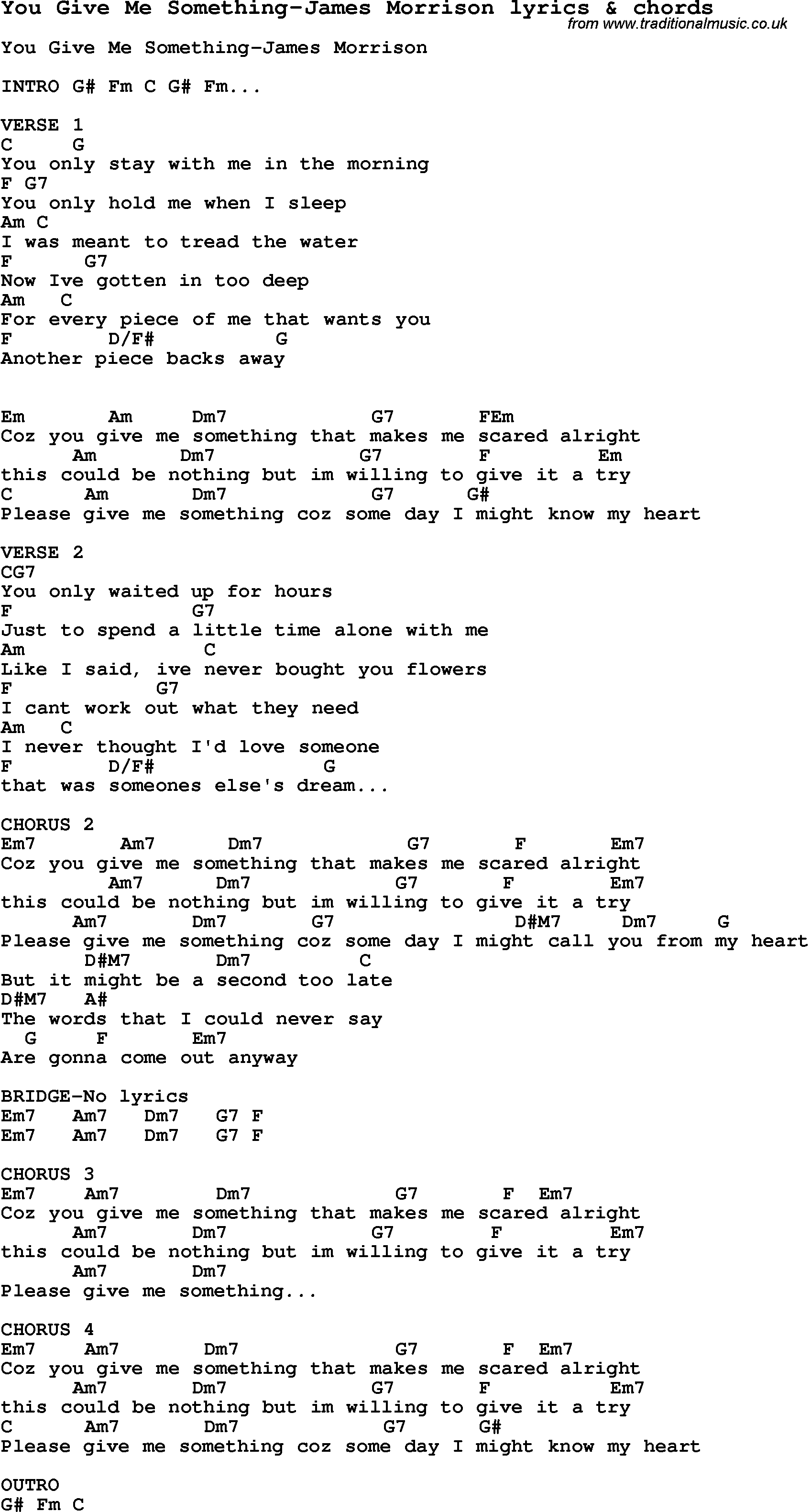 You Give Me Something-James Morrison lyrics & chords
from www.traditionalmusic.co.uk

You Give Me Something-James Morrison

INTRO G# Fm C G# Fm...

VERSE 1
C G
You only stay with me in the morning
F G7
You only hold me when I sleep
Am C
I was meant to tread the water
F G7
Now Ive gotten in too deep
Am C
For every piece of me that wants you
F D/F# G
Another piece backs away

Em Am Dm7 G7 FEm
Coz you give me something that makes me scared alright
Am Dm7 G7 F Em
this could be nothing but im willing to give it a try
C Am Dm7 G7 G#
Please give me something coz some day I might know my heart

VERSE 2
CG7
You only waited up for hours
F G7
Just to spend a little time alone with me
Am C
Like I said, ive never bought you flowers
F G7
I cant work out what they need
Am C
I never thought I'd love someone
F D/F# G
that was someones else's dream...

CHORUS 2
Em7 Am7 Dm7 G7 F Em7
Coz you give me something that makes me scared alright
Am7 Dm7 G7 F Em7
this could be nothing but im willing to give it a try
Am7 Dm7 G7 D#M7 Dm7 G
Please give me something coz some day I might call you from my heart
D#M7 Dm7 C
But it might be a second too late
D#M7 A#
The words that I could never say
G F Em7
Are gonna come out anyway

BRIDGE-No lyrics
Em7 Am7 Dm7 G7 F
Em7 Am7 Dm7 G7 F

CHORUS 3
Em7 Am7 Dm7 G7 F Em7
Coz you give me something that makes me scared alright
Am7 Dm7 G7 F Em7
this could be nothing but im willing to give it a try
Am7 Dm7
Please give me something...

CHORUS 4
Em7 Am7 Dm7 G7 F Em7
Coz you give me something that makes me scared alright
Am7 Dm7 G7 F Em7
this could be nothing but im willing to give it a try
C Am7 Dm7 G7 G#
Please give me something coz some day I might know my heart

OUTRO
G# Fm C